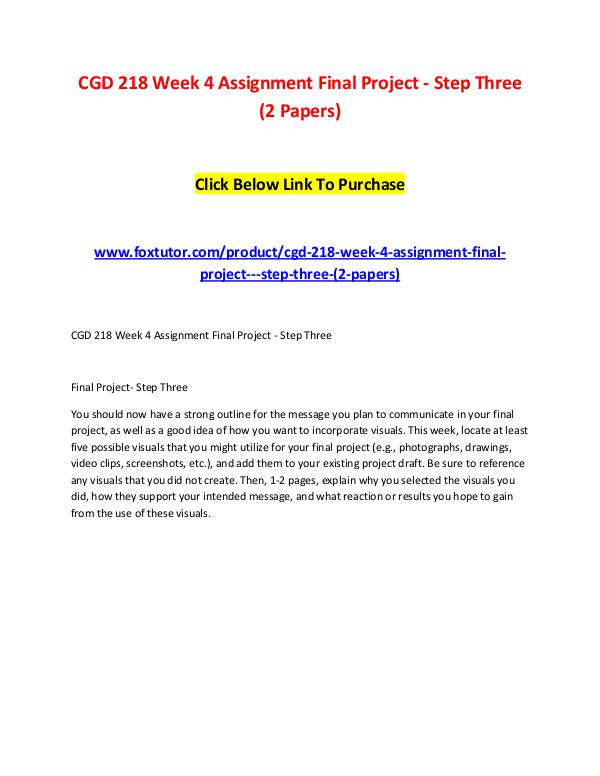 CGD 218 Week 4 Assignment Final Project - Step Three (2 Papers)

Click Below Link To Purchase

www.foxtutor.com/product/cgd-218-week-4-assignment-final-project---step-three-(2-papers)

CGD 218 Week 4 Assignment Final Project - Step Three

Final Project- Step Three

You should now have a strong outline for the message you plan to communicate in your final project, as well as a good idea of how you want to incorporate visuals. This week, locate at least five possible visuals that you might utilize for your final project (e.g., photographs, drawings, video clips, screenshots, etc.), and add them to your existing project draft. Be sure to reference any visuals that you did not create. Then, 1-2 pages, explain why you selected the visuals you did, how they support your intended message, and what reaction or results you hope to gain from the use of these visuals.